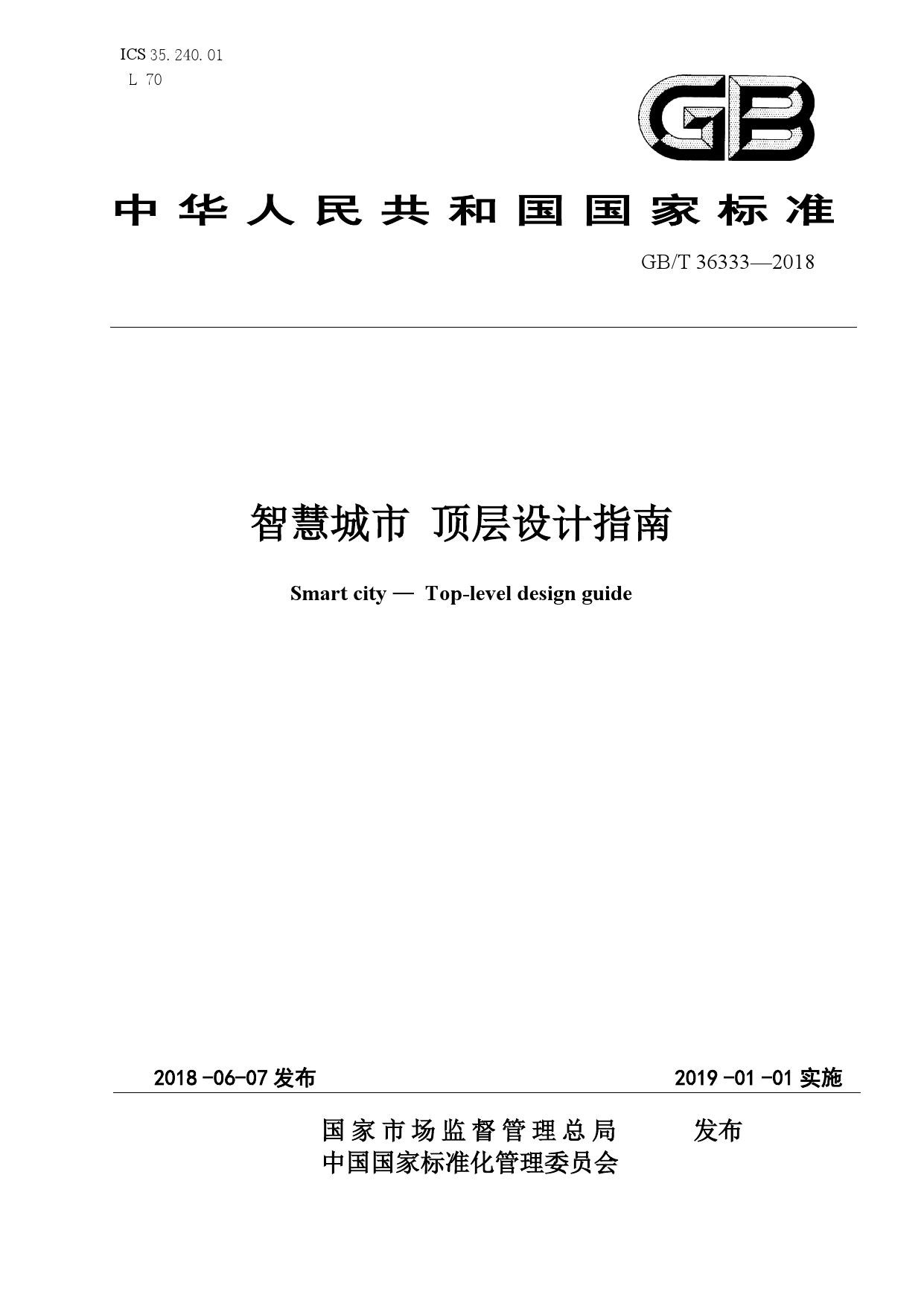 ICS 35.240.01
L 70

GB

中华人民共和国国家标准

GB/T 36333—2018

智慧城市 顶层设计指南

Smart city — Top-level design guide

2018-06-07 发布

2019-01-01 实施

国家市场监督管理总局
中国国家标准化管理委员会
发布